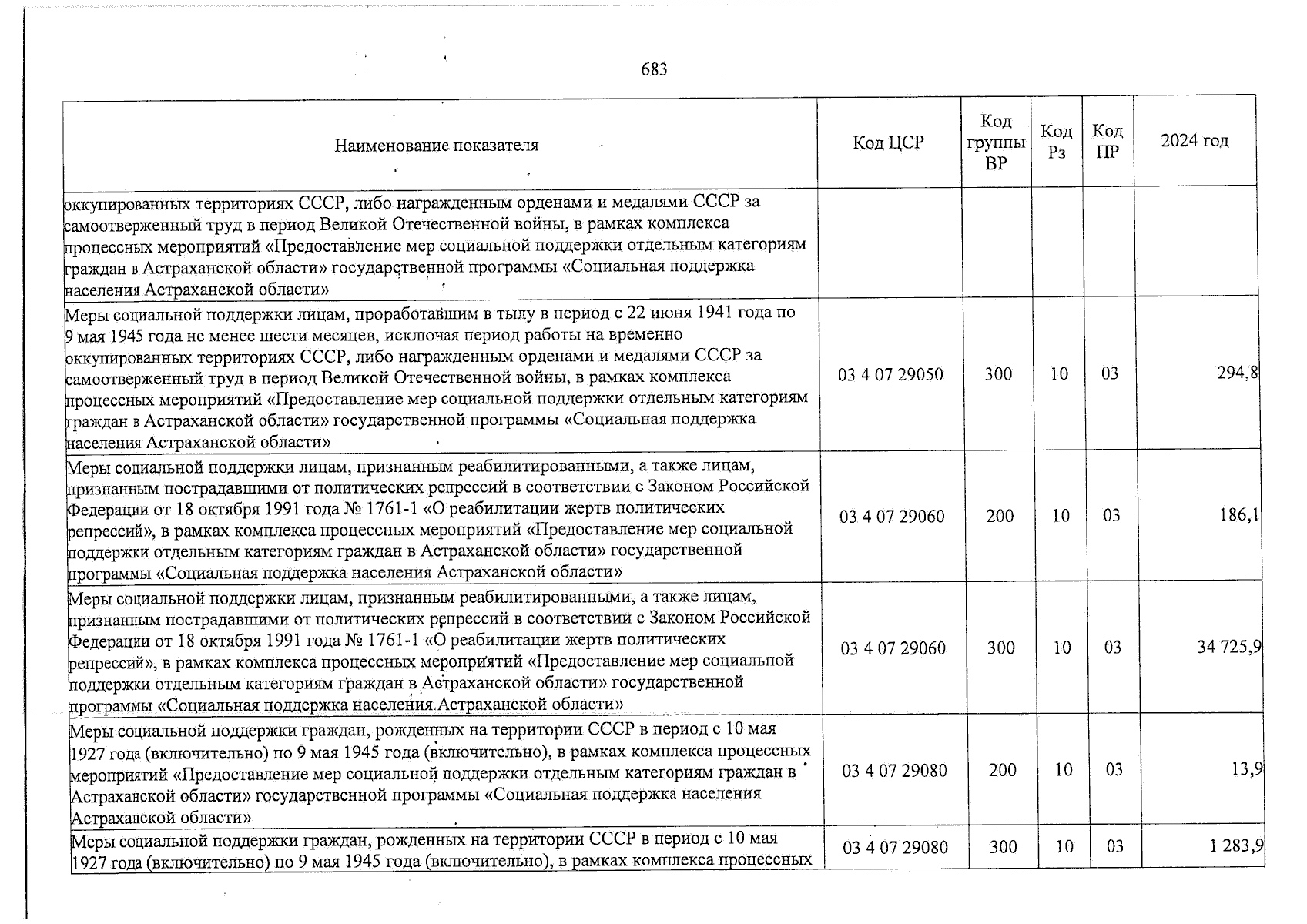 683

| Наименование показателя | Код ЦСР | Код группы ВР | Код Рз | Код ПР | 2024 год |
|---|---|---|---|---|---|
| оккупированных территориях СССР, либо награжденным орденами и медалями СССР за самоотверженный труд в период Великой Отечественной войны, в рамках комплекса процессных мероприятий «Предоставление мер социальной поддержки отдельным категориям граждан в Астраханской области» государственной программы «Социальная поддержка населения Астраханской области» | | | | | |
| Меры социальной поддержки лицам, проработавшим в тылу в период с 22 июня 1941 года по 9 мая 1945 года не менее шести месяцев, исключая период работы на временно оккупированных территориях СССР, либо награжденным орденами и медалями СССР за самоотверженный труд в период Великой Отечественной войны, в рамках комплекса процессных мероприятий «Предоставление мер социальной поддержки отдельным категориям граждан в Астраханской области» государственной программы «Социальная поддержка населения Астраханской области» | 03 4 07 29050 | 300 | 10 | 03 | 294,8 |
| Меры социальной поддержки лицам, признанным реабилитированными, а также лицам, признанным пострадавшими от политических репрессий в соответствии с Законом Российской Федерации от 18 октября 1991 года № 1761-1 «О реабилитации жертв политических репрессий», в рамках комплекса процессных мероприятий «Предоставление мер социальной поддержки отдельным категориям граждан в Астраханской области» государственной программы «Социальная поддержка населения Астраханской области» | 03 4 07 29060 | 200 | 10 | 03 | 186,1 |
| Меры социальной поддержки лицам, признанным реабилитированными, а также лицам, признанным пострадавшими от политических репрессий в соответствии с Законом Российской Федерации от 18 октября 1991 года № 1761-1 «О реабилитации жертв политических репрессий», в рамках комплекса процессных мероприятий «Предоставление мер социальной поддержки отдельным категориям граждан в Астраханской области» государственной программы «Социальная поддержка населения Астраханской области» | 03 4 07 29060 | 300 | 10 | 03 | 34 725,9 |
| Меры социальной поддержки граждан, рожденных на территории СССР в период с 10 мая 1927 года (включительно) по 9 мая 1945 года (включительно), в рамках комплекса процессных мероприятий «Предоставление мер социальной поддержки отдельным категориям граждан в Астраханской области» государственной программы «Социальная поддержка населения Астраханской области» | 03 4 07 29080 | 200 | 10 | 03 | 13,9 |
| Меры социальной поддержки граждан, рожденных на территории СССР в период с 10 мая 1927 года (включительно) по 9 мая 1945 года (включительно), в рамках комплекса процессных | 03 4 07 29080 | 300 | 10 | 03 | 1 283,9 |